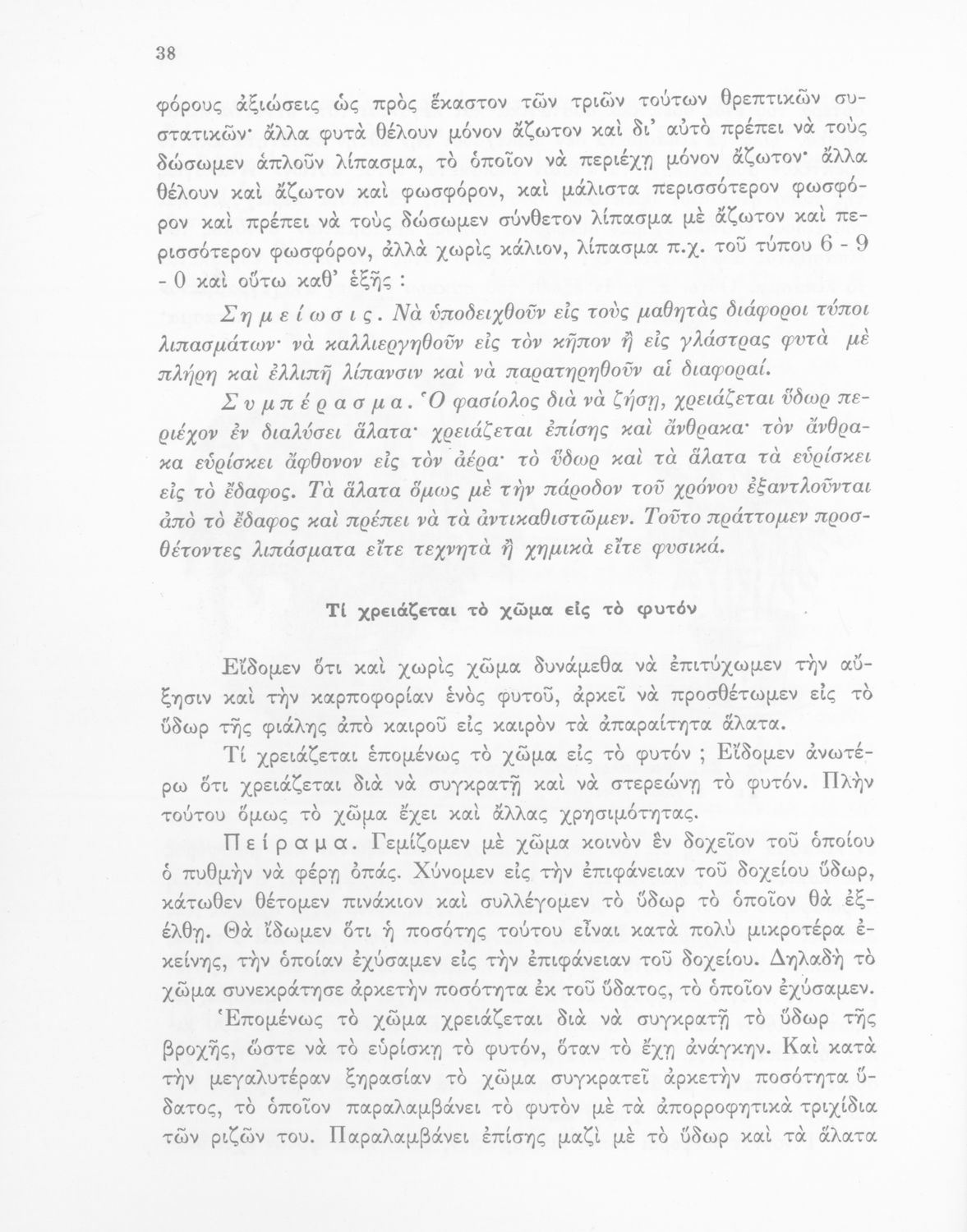 38

φόρους ἀξιώσεις ὡς πρὸς ἕκαστον τῶν τριῶν τούτων θρεπτικῶν συστατικῶν· ἄλλα φυτὰ θέλουν μόνον ἄζωτον καὶ δι' αὐτὸ πρέπει νὰ τοὺς δώσωμεν ἁπλοῦν λίπασμα, τὸ ὁποῖον νὰ περιέχῃ μόνον ἄζωτον· ἄλλα θέλουν καὶ ἄζωτον καὶ φωσφόρον, καὶ μάλιστα περισσότερον φωσφόρον καὶ πρέπει νὰ τοὺς δώσωμεν σύνθετον λίπασμα μὲ ἄζωτον καὶ περισσότερον φωσφόρον, ἀλλὰ χωρὶς κάλιον, λίπασμα π.χ. τοῦ τύπου 6 - 9 - 0 καὶ οὕτω καθ' ἑξῆς :

Σημείωσις. Νὰ ὑποδειχθοῦν εἰς τοὺς μαθητὰς διάφοροι τύποι λιπασμάτων· νὰ καλλιεργηθοῦν εἰς τὸν κῆπον ἢ εἰς γλάστρας φυτὰ μὲ πλήρη καὶ ἐλλιπῆ λίπανσιν καὶ νὰ παρατηρηθοῦν αἱ διαφοραί.

Συμπέρασμα. Ὁ φασίολος διὰ νὰ ζήσῃ, χρειάζεται ὕδωρ περιέχον ἐν διαλύσει ἅλατα· χρειάζεται ἐπίσης καὶ ἄνθρακα· τὸν ἄνθρακα εὑρίσκει ἄφθονον εἰς τὸν ἀέρα· τὸ ὕδωρ καὶ τὰ ἅλατα τὰ εὑρίσκει εἰς τὸ ἔδαφος. Τὰ ἅλατα ὅμως μὲ τὴν πάροδον τοῦ χρόνου ἐξαντλοῦνται ἀπὸ τὸ ἔδαφος καὶ πρέπει νὰ τὰ ἀντικαθιστῶμεν. Τοῦτο πράττομεν προσθέτοντες λιπάσματα εἴτε τεχνητὰ ἢ χημικὰ εἴτε φυσικά.

Τί χρειάζεται τὸ χῶμα εἰς τὸ φυτόν

Εἴδομεν ὅτι καὶ χωρὶς χῶμα δυνάμεθα νὰ ἐπιτύχωμεν τὴν αὔξησιν καὶ τὴν καρποφορίαν ἑνὸς φυτοῦ, ἀρκεῖ νὰ προσθέτωμεν εἰς τὸ ὕδωρ τῆς φιάλης ἀπὸ καιροῦ εἰς καιρὸν τὰ ἀπαραίτητα ἅλατα.

Τί χρειάζεται ἑπομένως τὸ χῶμα εἰς τὸ φυτόν ; Εἴδομεν ἀνωτέρω ὅτι χρειάζεται διὰ νὰ συγκρατῇ καὶ νὰ στερεώνῃ τὸ φυτόν. Πλὴν τούτου ὅμως τὸ χῶμα ἔχει καὶ ἄλλας χρησιμότητας.

Πείραμα. Γεμίζομεν μὲ χῶμα κοινὸν ἓν δοχεῖον τοῦ ὁποίου ὁ πυθμὴν νὰ φέρῃ ὀπάς. Χύνομεν εἰς τὴν ἐπιφάνειαν τοῦ δοχείου ὕδωρ, κάτωθεν θέτομεν πινάκιον καὶ συλλέγομεν τὸ ὕδωρ τὸ ὁποῖον θὰ ἐξέλθῃ. Θὰ ἴδωμεν ὅτι ἡ ποσότης τούτου εἶναι κατὰ πολὺ μικροτέρα ἐκείνης, τὴν ὁποίαν ἐχύσαμεν εἰς τὴν ἐπιφάνειαν τοῦ δοχείου. Δηλαδὴ τὸ χῶμα συνεκράτησε ἀρκετὴν ποσότητα ἐκ τοῦ ὕδατος, τὸ ὁποῖον ἐχύσαμεν.

Ἑπομένως τὸ χῶμα χρειάζεται διὰ νὰ συγκρατῇ τὸ ὕδωρ τῆς βροχῆς, ὥστε νὰ τὸ εὑρίσκῃ τὸ φυτόν, ὅταν τὸ ἔχῃ ἀνάγκην. Καὶ κατὰ τὴν μεγαλυτέραν ξηρασίαν τὸ χῶμα συγκρατεῖ ἀρκετὴν ποσότητα ὕδατος, τὸ ὁποῖον παραλαμβάνει τὸ φυτὸν μὲ τὰ ἀπορροφητικὰ τριχίδια τῶν ριζῶν του. Παραλαμβάνει ἐπίσης μαζὶ μὲ τὸ ὕδωρ καὶ τὰ ἅλατα